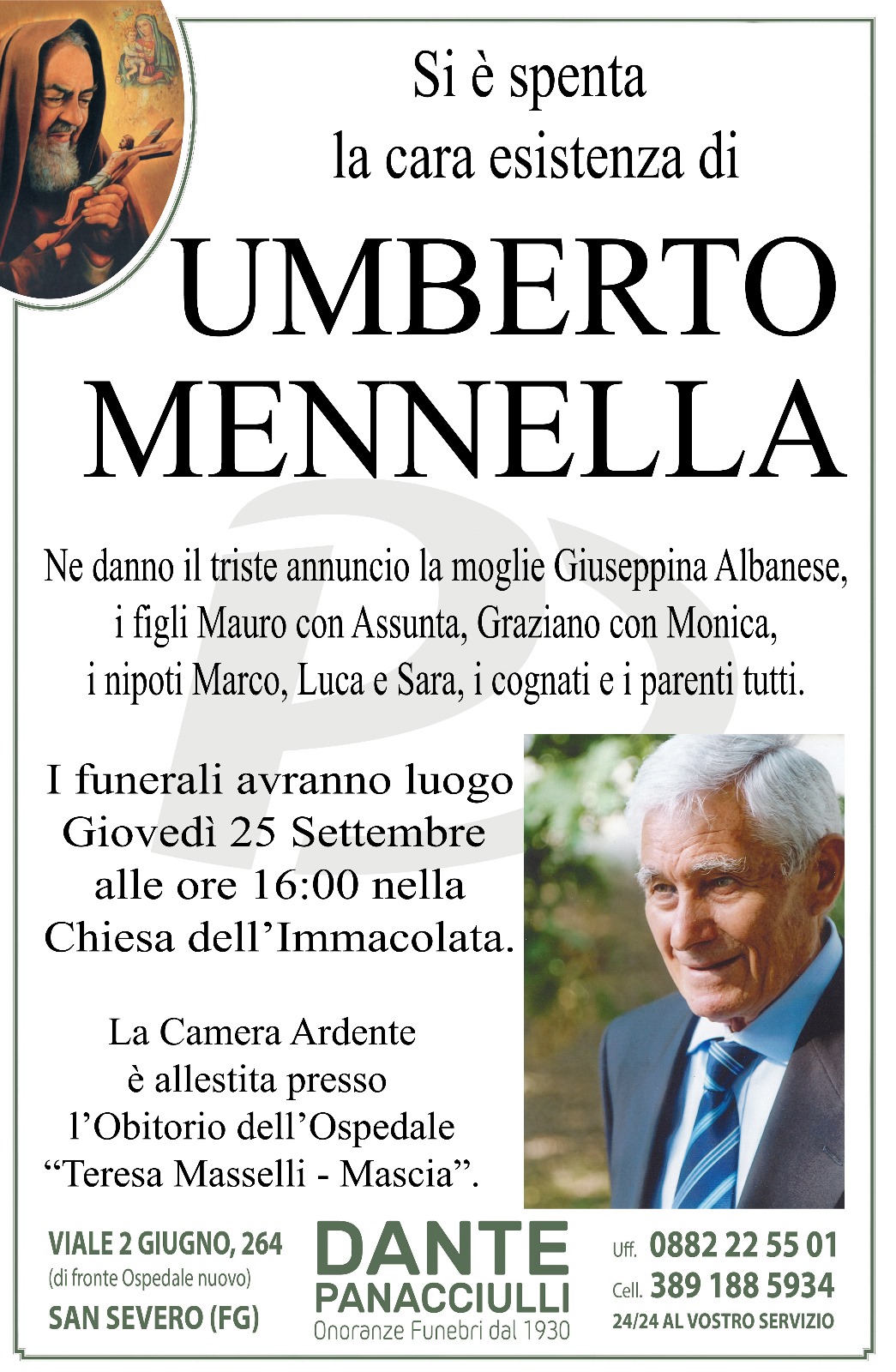 Si è spenta
la cara esistenza di

UMBERTO
MENNELLA

Ne danno il triste annuncio la moglie Giuseppina Albanese, i figli Mauro con Assunta, Graziano con Monica, i nipoti Marco, Luca e Sara, i cognati e i parenti tutti.

I funerali avranno luogo Giovedì 25 Settembre alle ore 16:00 nella Chiesa dell'Immacolata.

La Camera Ardente è allestita presso l'Obitorio dell'Ospedale "Teresa Masselli - Mascia".

VIALE 2 GIUGNO, 264
(di fronte Ospedale nuovo)
SAN SEVERO (FG)

DANTE
PANACCIULLI
Onoranze Funebri dal 1930

Uff. 0882 22 55 01
Cell. 389 188 5934
24/24 AL VOSTRO SERVIZIO